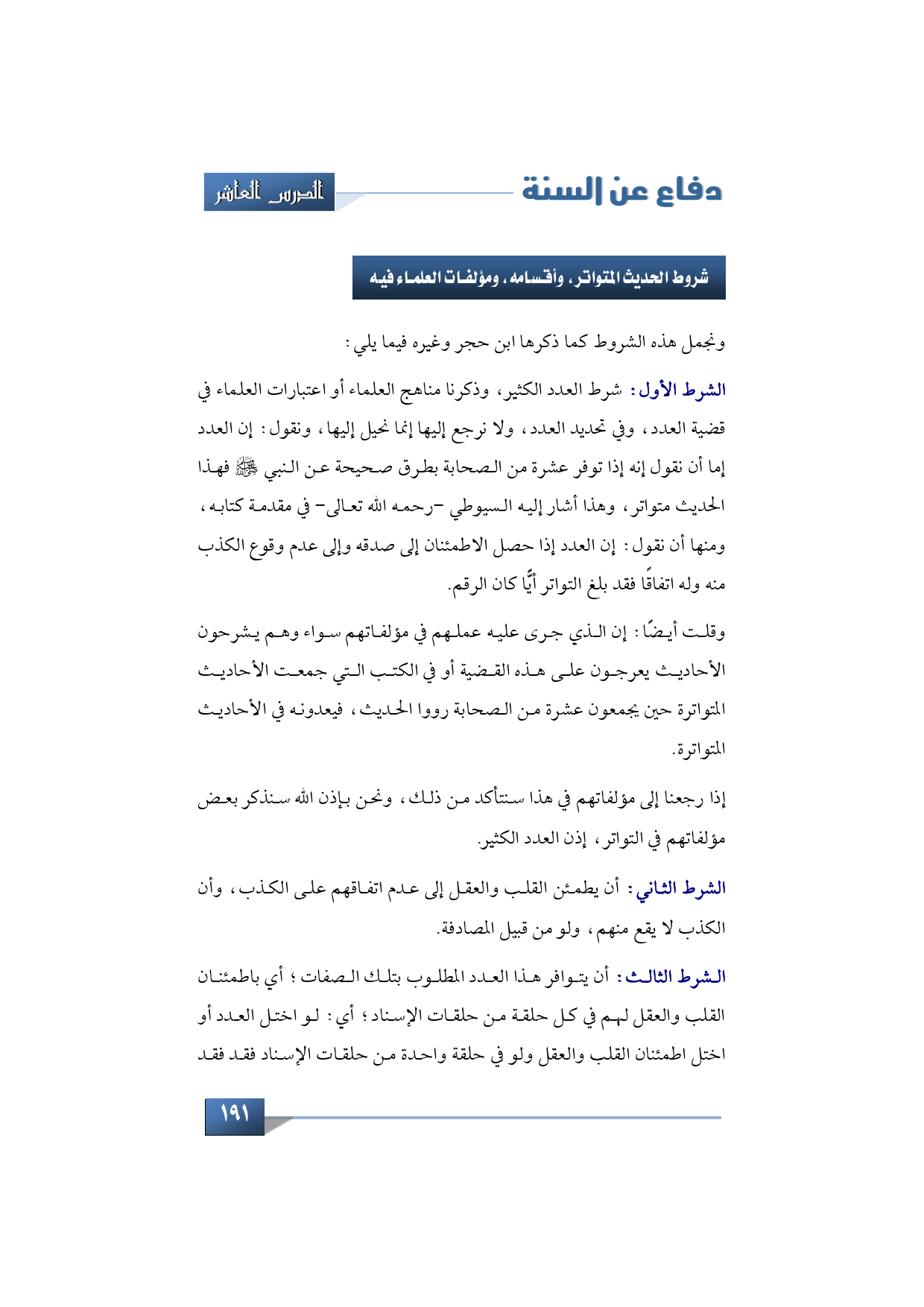 دفاع عن السنة

الدرس العاشر

شروط الحديث المتواتر، وأقسامه، ومؤلفات العلماء فيه

ونجمل هذه الشروط كما ذكرها ابن حجر وغيره فيما يلي:

الشرط الأول: شرط العدد الكثير، وذكرنا مناهج العلماء أو اعتبارات العلماء في قضية العدد، وفي تحديد العدد، ولا نرجع إليها إنما نحيل إليها، ونقول: إن العدد إما أن نقول إنه إذا توفر عشرة من الصحابة بطرق صحيحة عن النبي ﷺ فهذا الحديث متواتر، وهذا أشار إليه السيوطي -رحمه الله تعالى- في مقدمة كتابه، ومنها أن نقول: إن العدد إذا حصل الاطمئنان إلى صدقه وإلى عدم وقوع الكذب منه وله اتفاقًا فقد بلغ التواتر أيًّا كان الرقم.

وقلت أيضًا: إن الذي جرى عليه عملهم في مؤلفاتهم سواء وهم يشرحون الأحاديث يعرجون على هذه القضية أو في الكتب التي جمعت الأحاديث المتواترة حين يجمعون عشرة من الصحابة رووا الحديث، فيعدونه في الأحاديث المتواترة.

إذا رجعنا إلى مؤلفاتهم في هذا سنتأكد من ذلك، ونحن بإذن الله سنذكر بعض مؤلفاتهم في التواتر، إذن العدد الكثير.

الشرط الثاني: أن يطمئن القلب والعقل إلى عدم اتفاقهم على الكذب، وأن الكذب لا يقع منهم، ولو من قبيل المصادفة.

الشرط الثالث: أن يتوافر هذا العدد المطلوب بتلك الصفات؛ أي باطمئنان القلب والعقل لهم في كل حلقة من حلقات الإسناد؛ أي: لو اختل العدد أو اختل اطمئنان القلب والعقل ولو في حلقة واحدة من حلقات الإسناد فقد فقد

١٩١